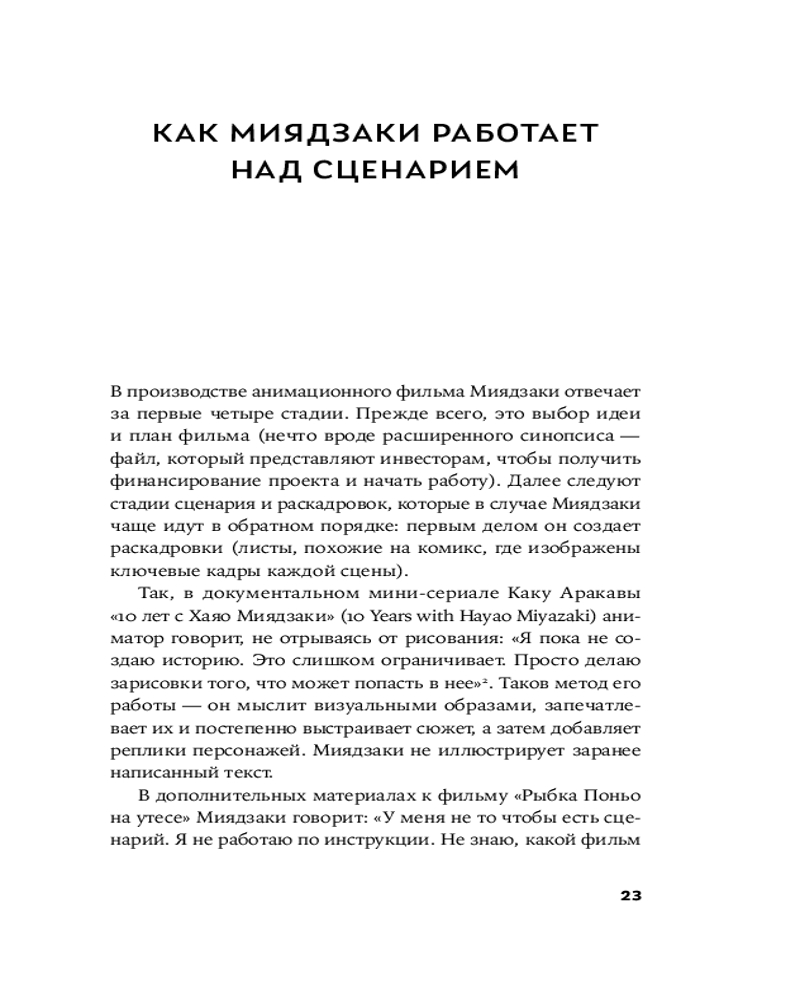 КАК МИЯДЗАКИ РАБОТАЕТ НАД СЦЕНАРИЕМ

В производстве анимационного фильма Миядзаки отвечает за первые четыре стадии. Прежде всего, это выбор идеи и план фильма (нечто вроде расширенного синопсиса — файл, который представляют инвесторам, чтобы получить финансирование проекта и начать работу). Далее следуют стадии сценария и раскадровок, которые в случае Миядзаки чаще идут в обратном порядке: первым делом он создает раскадровки (листы, похожие на комикс, где изображены ключевые кадры каждой сцены).

Так, в документальном мини-сериале Каку Аракавы «10 лет с Хаяо Миядзаки» (10 Years with Hayao Miyazaki) аниматор говорит, не отрываясь от рисования: «Я пока не создаю историю. Это слишком ограничивает. Просто делаю зарисовки того, что может попасть в нее»$^2$. Таков метод его работы — он мыслит визуальными образами, запечатлевает их и постепенно выстраивает сюжет, а затем добавляет реплики персонажей. Миядзаки не иллюстрирует заранее написанный текст.

В дополнительных материалах к фильму «Рыбка Поньо на утесе» Миядзаки говорит: «У меня не то чтобы есть сценарий. Я не работаю по инструкции. Не знаю, какой фильм

23